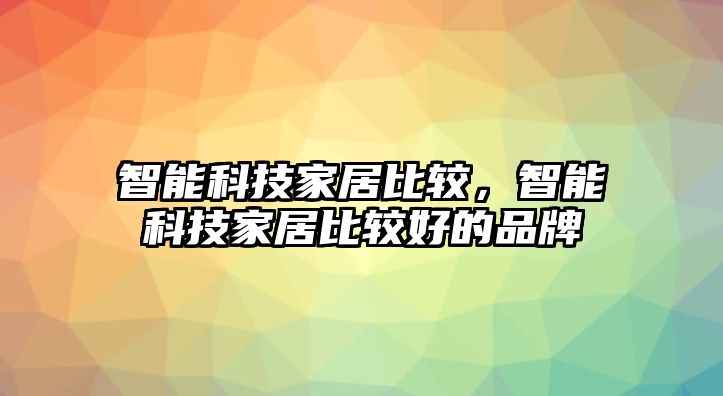 智能科技家居比较，智能科技家居比较好的品牌